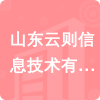 山东云则信息技术有…